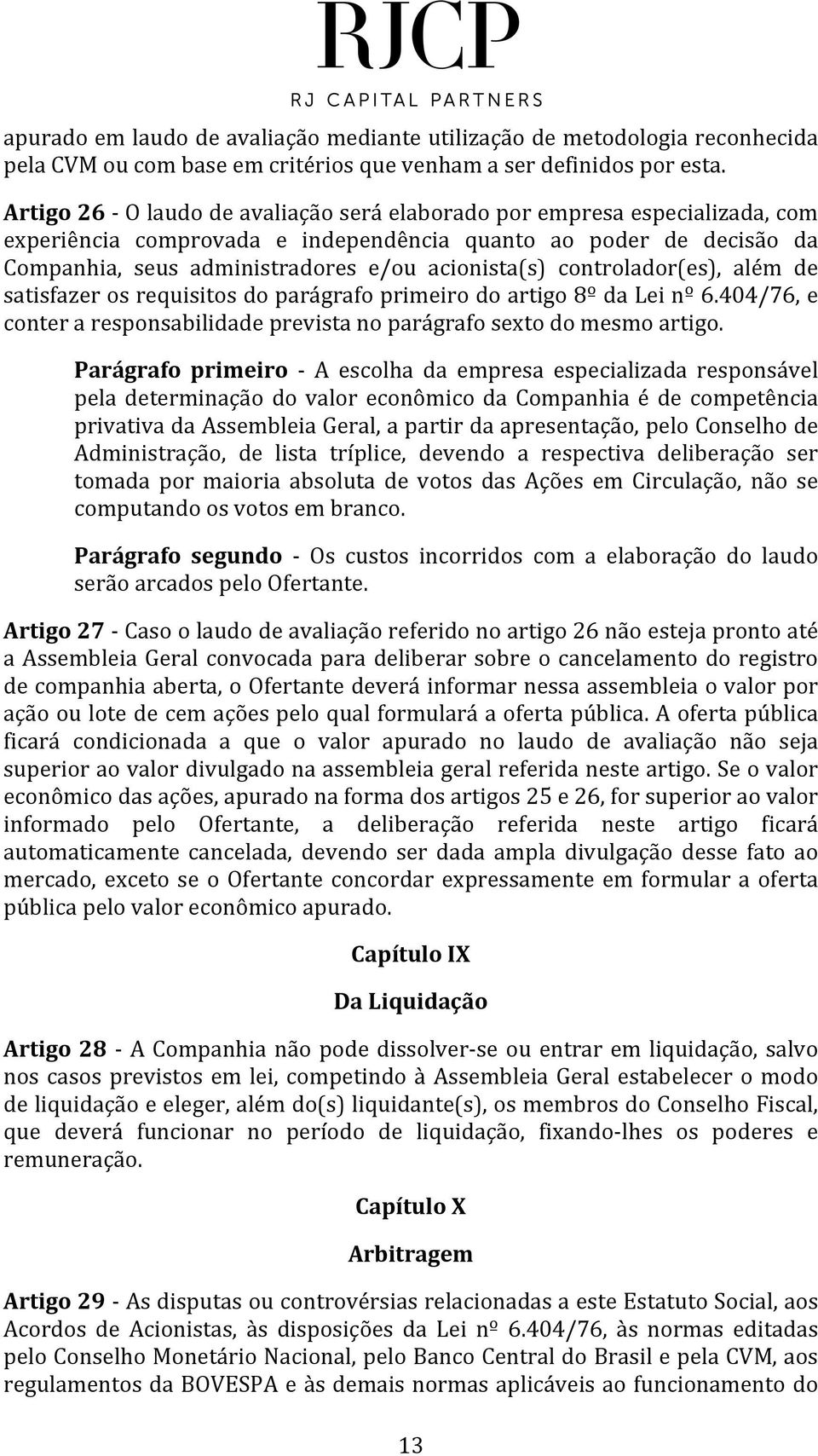 RJCP
RJ CAPITAL PARTNERS

apurado em laudo de avaliação mediante utilização de metodologia reconhecida pela CVM ou com base em critérios que venham a ser definidos por esta.

Artigo 26 - O laudo de avaliação será elaborado por empresa especializada, com experiência comprovada e independência quanto ao poder de decisão da Companhia, seus administradores e/ou acionista(s) controlador(es), além de satisfazer os requisitos do parágrafo primeiro do artigo 8º da Lei nº 6.404/76, e conter a responsabilidade prevista no parágrafo sexto do mesmo artigo.

Parágrafo primeiro - A escolha da empresa especializada responsável pela determinação do valor econômico da Companhia é de competência privativa da Assembleia Geral, a partir da apresentação, pelo Conselho de Administração, de lista tríplice, devendo a respectiva deliberação ser tomada por maioria absoluta de votos das Ações em Circulação, não se computando os votos em branco.

Parágrafo segundo - Os custos incorridos com a elaboração do laudo serão arcados pelo Ofertante.

Artigo 27 - Caso o laudo de avaliação referido no artigo 26 não esteja pronto até a Assembleia Geral convocada para deliberar sobre o cancelamento do registro de companhia aberta, o Ofertante deverá informar nessa assembleia o valor por ação ou lote de cem ações pelo qual formulará a oferta pública. A oferta pública ficará condicionada a que o valor apurado no laudo de avaliação não seja superior ao valor divulgado na assembleia geral referida neste artigo. Se o valor econômico das ações, apurado na forma dos artigos 25 e 26, for superior ao valor informado pelo Ofertante, a deliberação referida neste artigo ficará automaticamente cancelada, devendo ser dada ampla divulgação desse fato ao mercado, exceto se o Ofertante concordar expressamente em formular a oferta pública pelo valor econômico apurado.

Capítulo IX

Da Liquidação

Artigo 28 - A Companhia não pode dissolver-se ou entrar em liquidação, salvo nos casos previstos em lei, competindo à Assembleia Geral estabelecer o modo de liquidação e eleger, além do(s) liquidante(s), os membros do Conselho Fiscal, que deverá funcionar no período de liquidação, fixando-lhes os poderes e remuneração.

Capítulo X

Arbitragem

Artigo 29 - As disputas ou controvérsias relacionadas a este Estatuto Social, aos Acordos de Acionistas, às disposições da Lei nº 6.404/76, às normas editadas pelo Conselho Monetário Nacional, pelo Banco Central do Brasil e pela CVM, aos regulamentos da BOVESPA e às demais normas aplicáveis ao funcionamento do

13